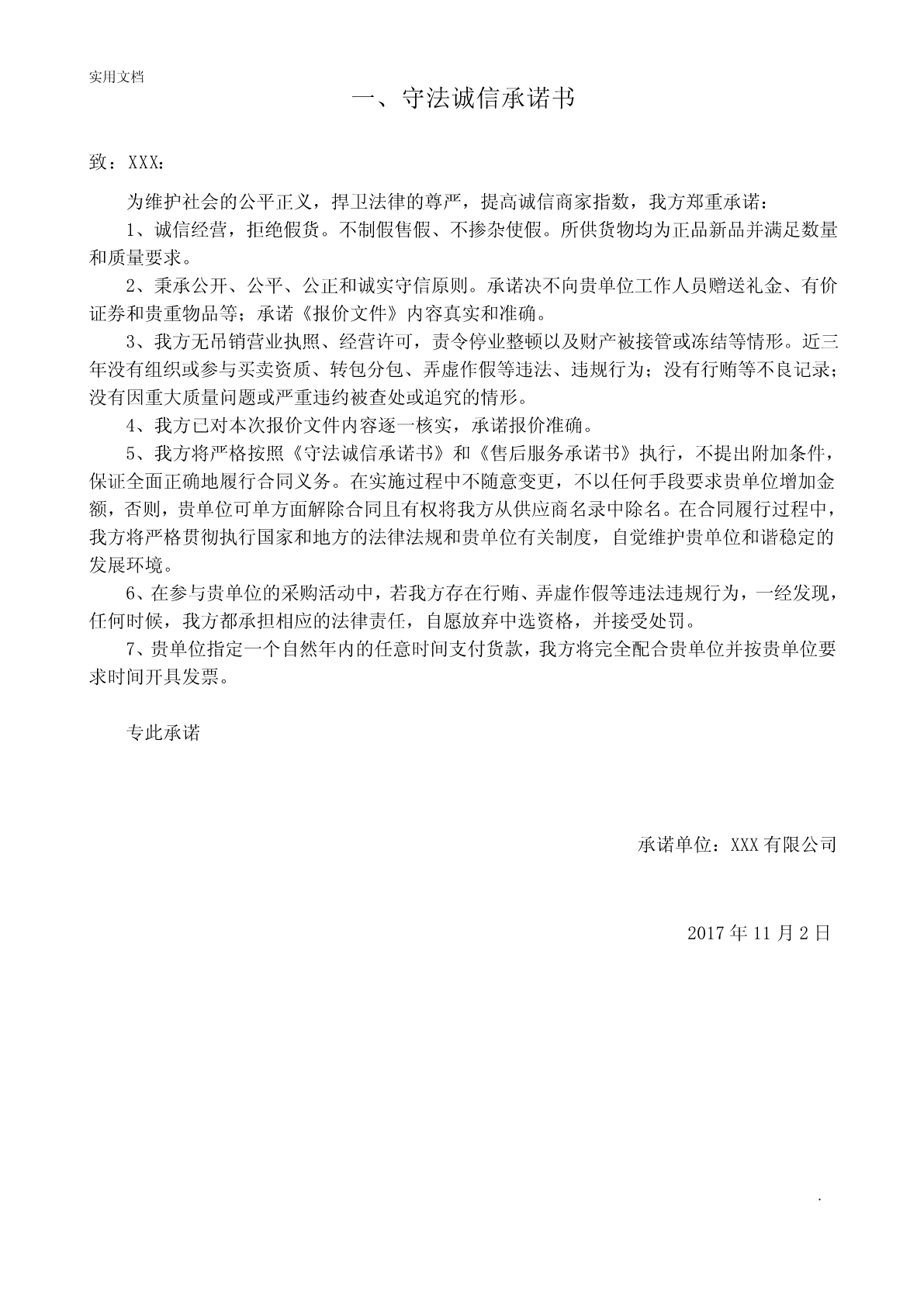 实用文档

一、守法诚信承诺书

致：XXX：

为维护社会的公平正义，捍卫法律的尊严，提高诚信商家指数，我方郑重承诺：

1、诚信经营，拒绝假货。不制假售假、不掺杂使假。所供货物均为正品新品并满足数量和质量要求。

2、秉承公开、公平、公正和诚实守信原则。承诺决不向贵单位工作人员赠送礼金、有价证券和贵重物品等；承诺《报价文件》内容真实和准确。

3、我方无吊销营业执照、经营许可，责令停业整顿以及财产被接管或冻结等情形。近三年没有组织或参与买卖资质、转包分包、弄虚作假等违法、违规行为；没有行贿等不良记录；没有因重大质量问题或严重违约被查处或追究的情形。

4、我方已对本次报价文件内容逐一核实，承诺报价准确。

5、我方将严格按照《守法诚信承诺书》和《售后服务承诺书》执行，不提出附加条件，保证全面正确地履行合同义务。在实施过程中不随意变更，不以任何手段要求贵单位增加金额，否则，贵单位可单方面解除合同且有权将我方从供应商名录中除名。在合同履行过程中，我方将严格贯彻执行国家和地方的法律法规和贵单位有关制度，自觉维护贵单位和谐稳定的发展环境。

6、在参与贵单位的采购活动中，若我方存在行贿、弄虚作假等违法违规行为，一经发现，任何时候，我方都承担相应的法律责任，自愿放弃中选资格，并接受处罚。

7、贵单位指定一个自然年内的任意时间支付货款，我方将完全配合贵单位并按贵单位要求时间开具发票。

专此承诺

承诺单位：XXX 有限公司

2017 年 11 月 2 日

.